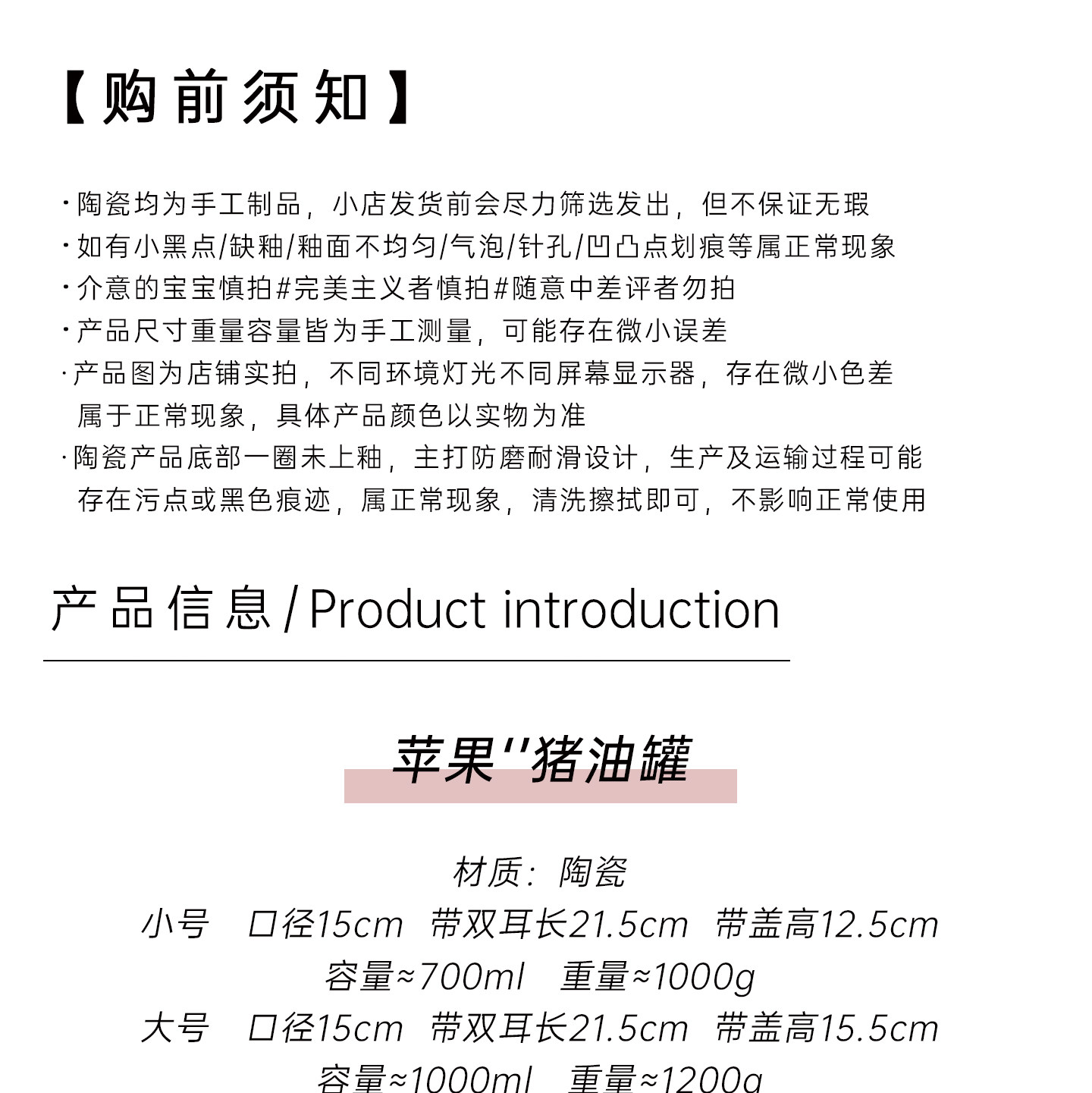 【购前须知】

·陶瓷均为手工制品，小店发货前会尽力筛选发出，但不保证无瑕
·如有小黑点/缺釉/釉面不均匀/气泡/针孔/凹凸点划痕等属正常现象
·介意的宝宝慎拍#完美主义者慎拍#随意中差评者勿拍
·产品尺寸重量容量皆为手工测量，可能存在微小误差
·产品图为店铺实拍，不同环境灯光不同屏幕显示器，存在微小色差属于正常现象，具体产品颜色以实物为准
·陶瓷产品底部一圈未上釉，主打防磨耐滑设计，生产及运输过程可能存在污点或黑色痕迹，属正常现象，清洗擦拭即可，不影响正常使用

产品信息 / Product introduction

苹果''猪油罐

材质：陶瓷
小号 口径15cm 带双耳长21.5cm 带盖高12.5cm
容量≈700ml 重量≈1000g
大号 口径15cm 带双耳长21.5cm 带盖高15.5cm
容量≈1000ml 重量≈1200g